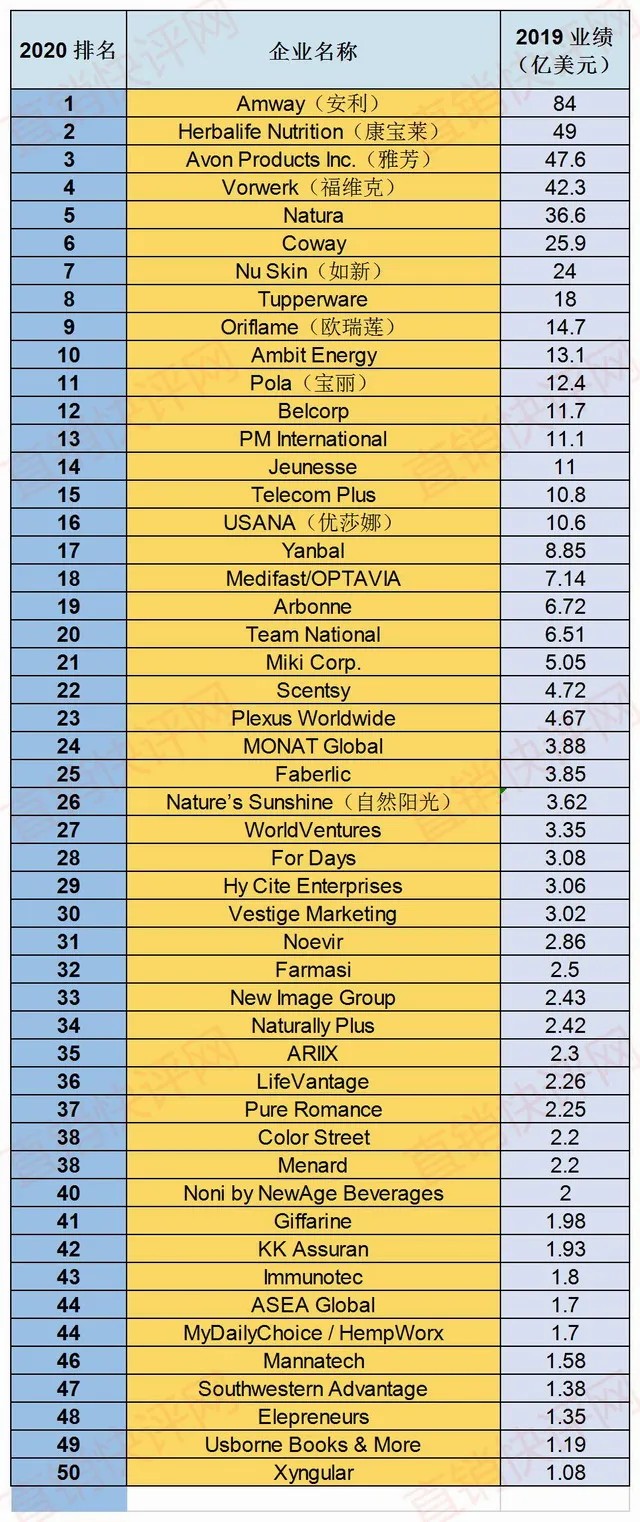 | 2020 排名 | 企业名称 | 2019 业绩（亿美元） |
|---|---|---|
| 1 | Amway（安利） | 84 |
| 2 | Herbalife Nutrition（康宝莱） | 49 |
| 3 | Avon Products Inc.（雅芳） | 47.6 |
| 4 | Vorwerk（福维克） | 42.3 |
| 5 | Natura | 36.6 |
| 6 | Coway | 25.9 |
| 7 | Nu Skin（如新） | 24 |
| 8 | Tupperware | 18 |
| 9 | Oriflame（欧瑞莲） | 14.7 |
| 10 | Ambit Energy | 13.1 |
| 11 | Pola（宝丽） | 12.4 |
| 12 | Belcorp | 11.7 |
| 13 | PM International | 11.1 |
| 14 | Jeunesse | 11 |
| 15 | Telecom Plus | 10.8 |
| 16 | USANA（优莎娜） | 10.6 |
| 17 | Yanbal | 8.85 |
| 18 | Medifast/OPTAVIA | 7.14 |
| 19 | Arbonne | 6.72 |
| 20 | Team National | 6.51 |
| 21 | Miki Corp. | 5.05 |
| 22 | Scentsy | 4.72 |
| 23 | Plexus Worldwide | 4.67 |
| 24 | MONAT Global | 3.88 |
| 25 | Faberlic | 3.85 |
| 26 | Nature's Sunshine（自然阳光） | 3.62 |
| 27 | WorldVentures | 3.35 |
| 28 | For Days | 3.08 |
| 29 | Hy Cite Enterprises | 3.06 |
| 30 | Vestige Marketing | 3.02 |
| 31 | Noevir | 2.86 |
| 32 | Farmasi | 2.5 |
| 33 | New Image Group | 2.43 |
| 34 | Naturally Plus | 2.42 |
| 35 | ARIIX | 2.3 |
| 36 | LifeVantage | 2.26 |
| 37 | Pure Romance | 2.25 |
| 38 | Color Street | 2.2 |
| 38 | Menard | 2.2 |
| 40 | Noni by NewAge Beverages | 2 |
| 41 | Giffarine | 1.98 |
| 42 | KK Assuran | 1.93 |
| 43 | Immunotec | 1.8 |
| 44 | ASEA Global | 1.7 |
| 44 | MyDailyChoice / HempWorx | 1.7 |
| 46 | Mannatech | 1.58 |
| 47 | Southwestern Advantage | 1.38 |
| 48 | Elepreneurs | 1.35 |
| 49 | Usborne Books & More | 1.19 |
| 50 | Xyngular | 1.08 |

直销快评网